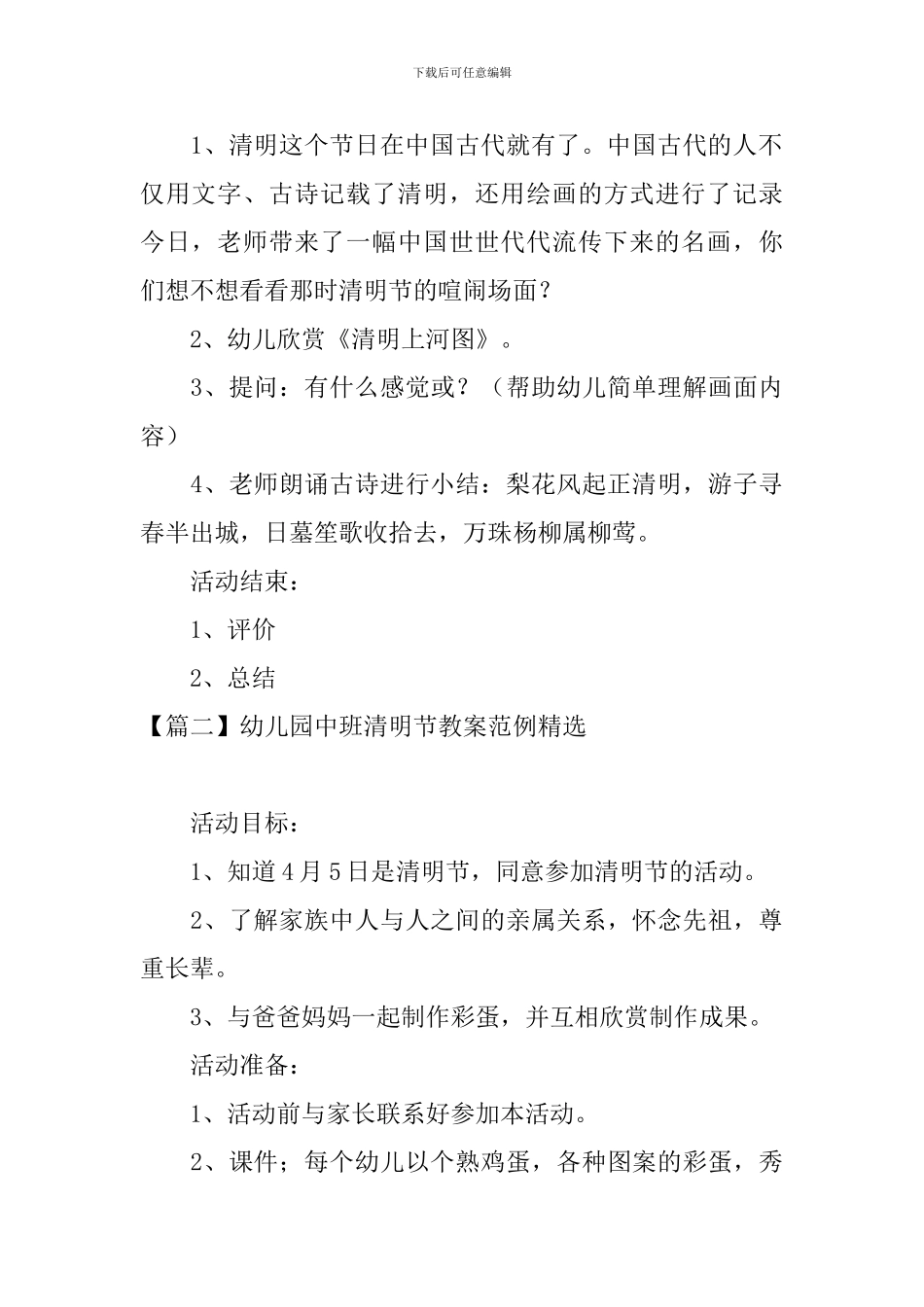 下载后可任意编辑

1、清明这个节日在中国古代就有了。中国古代的人不仅用文字、古诗记载了清明，还用绘画的方式进行了记录今日，老师带来了一幅中国世世代代流传下来的名画，你们想不想看看那时清明节的喧闹场面？

2、幼儿欣赏《清明上河图》。

3、提问：有什么感觉或？（帮助幼儿简单理解画面内容）

4、老师朗诵古诗进行小结：梨花风起正清明，游子寻春半出城，日墓笙歌收拾去，万珠杨柳属柳莺。

活动结束：

1、评价

2、总结

【篇二】幼儿园中班清明节教案范例精选

活动目标：

1、知道4月5日是清明节，同意参加清明节的活动。

2、了解家族中人与人之间的亲属关系，怀念先祖，尊重长辈。

3、与爸爸妈妈一起制作彩蛋，并互相欣赏制作成果。

活动准备：

1、活动前与家长联系好参加本活动。

2、课件；每个幼儿以个熟鸡蛋，各种图案的彩蛋，秀